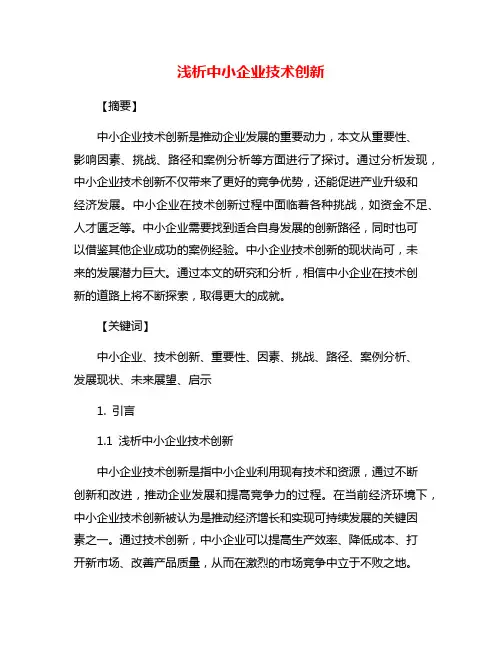 浅析中小企业技术创新

【摘要】

中小企业技术创新是推动企业发展的重要动力，本文从重要性、影响因素、挑战、路径和案例分析等方面进行了探讨。通过分析发现，中小企业技术创新不仅带来了更好的竞争优势，还能促进产业升级和经济发展。中小企业在技术创新过程中面临着各种挑战，如资金不足、人才匮乏等。中小企业需要找到适合自身发展的创新路径，同时也可以借鉴其他企业成功的案例经验。中小企业技术创新的现状尚可，未来的发展潜力巨大。通过本文的研究和分析，相信中小企业在技术创新的道路上将不断探索，取得更大的成就。

【关键词】

中小企业、技术创新、重要性、因素、挑战、路径、案例分析、发展现状、未来展望、启示

1. 引言

1.1 浅析中小企业技术创新

中小企业技术创新是指中小企业利用现有技术和资源，通过不断创新和改进，推动企业发展和提高竞争力的过程。在当前经济环境下，中小企业技术创新被认为是推动经济增长和实现可持续发展的关键因素之一。通过技术创新，中小企业可以提高生产效率、降低成本、打开新市场、改善产品质量，从而在激烈的市场竞争中立于不败之地。